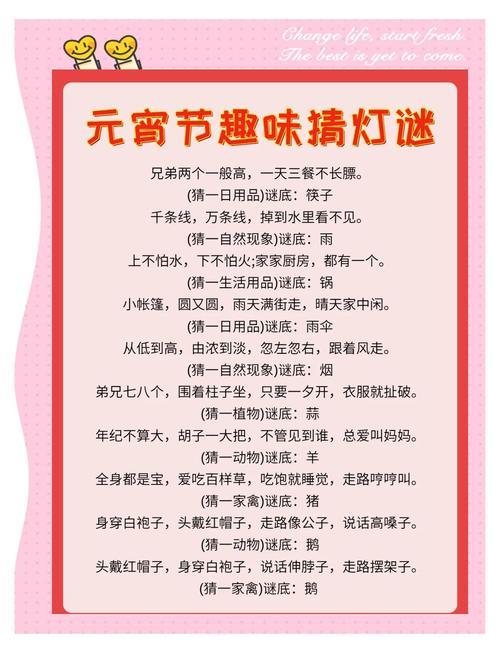 Change life, start fresh.
The best is yet to come.

元宵节趣味猜灯谜

兄弟两个一般高，一天三餐不长膘。
(猜一日用品)谜底：筷子
千条线，万条线，掉到水里看不见。
(猜一自然现象)谜底：雨
上不怕水，下不怕火;家家厨房，都有一个。
(猜一生活用品)谜底：锅
小帐篷，圆又圆，雨天满街走，晴天家中闲。
(猜一日用品)谜底：雨伞
从低到高，由浓到淡，忽左忽右，跟着风走。
(猜一自然现象)谜底：烟
弟兄七八个，围着柱子坐，只要一夕开，衣服就扯破。
(猜一植物)谜底：蒜
年纪不算大，胡子一大把，不管见到谁，总爱叫妈妈。
(猜一动物)谜底：羊
全身都是宝，爱吃百样草，吃饱就睡觉，走路哼哼叫。
(猜一家禽)谜底：猪
身穿白袍子，头戴红帽子，走路像公子，说话高嗓子。
(猜一动物)谜底：鹅
头戴红帽子，身穿白袍子，说话伸脖子，走路摆架子。
(猜一家禽)谜底：鹅